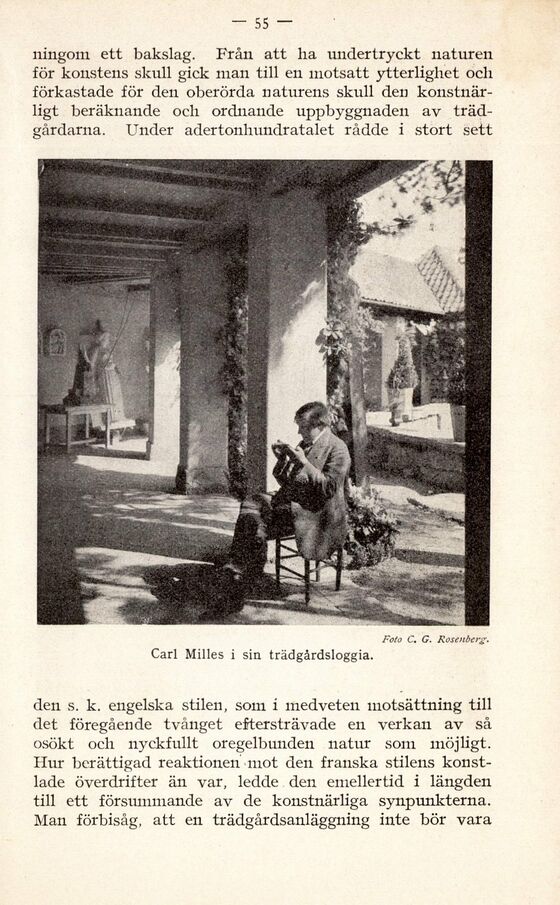 — 55 —

ningom ett bakslag. Från att ha undertryckt naturen för konstens skull gick man till en motsatt ytterlighet och förkastade för den oberörda naturens skull den konstnärligt beräknande och ordnande uppbyggnaden av trädgårdarna. Under adertonhundratalet rådde i stort sett

Foto C. G. Rosenberg.

Carl Milles i sin trädgårdsloggia.

den s. k. engelska stilen, som i medveten motsättning till det föregående tvånget eftersträvade en verkan av så osökt och nyckfullt oregelbunden natur som möjligt. Hur berättigad reaktionen mot den franska stilens konstlade överdrifter än var, ledde den emellertid i längden till ett försummande av de konstnärliga synpunkterna. Man förbisåg, att en trädgårdsanläggning inte bör vara